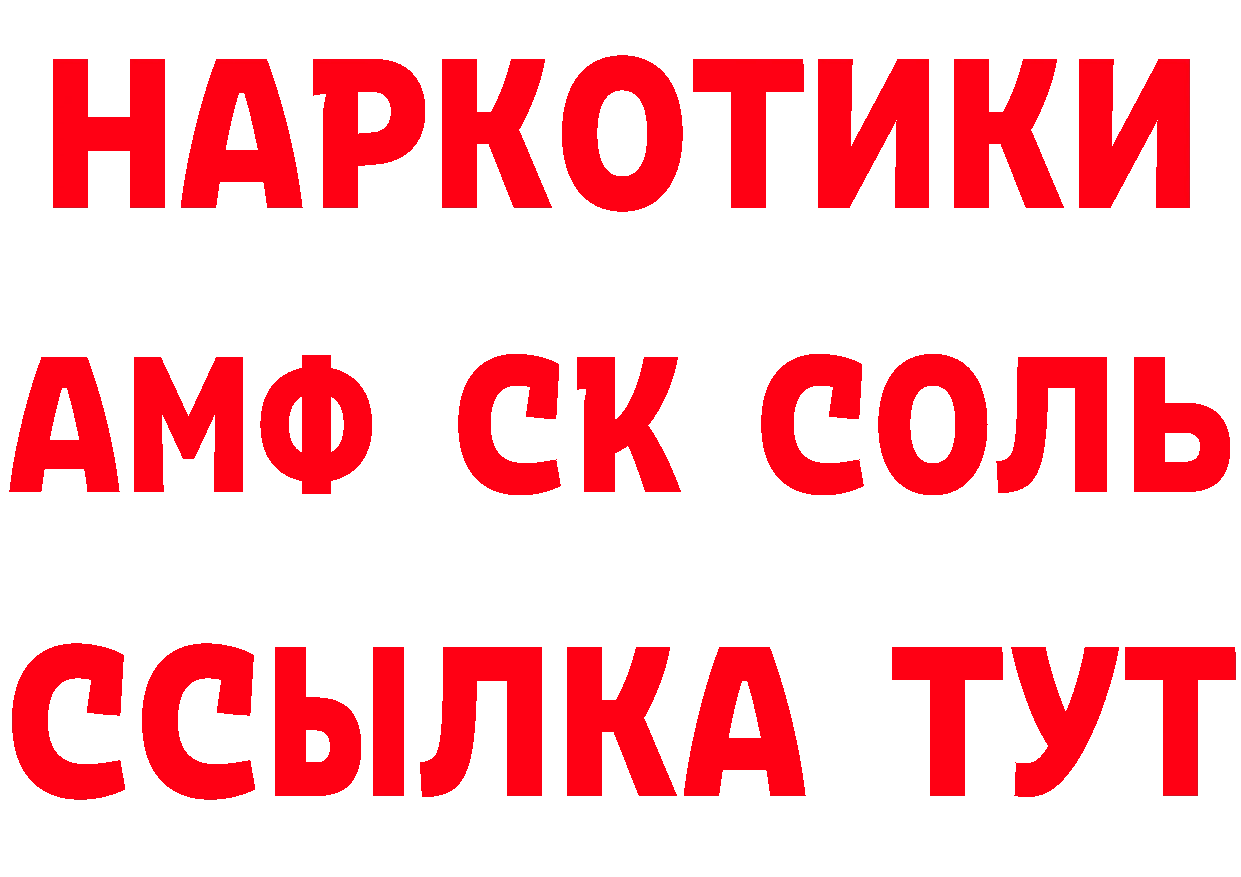 НАРКОТИКИ
АМФ СК СОЛЬ
ССЫЛКА ТУТ